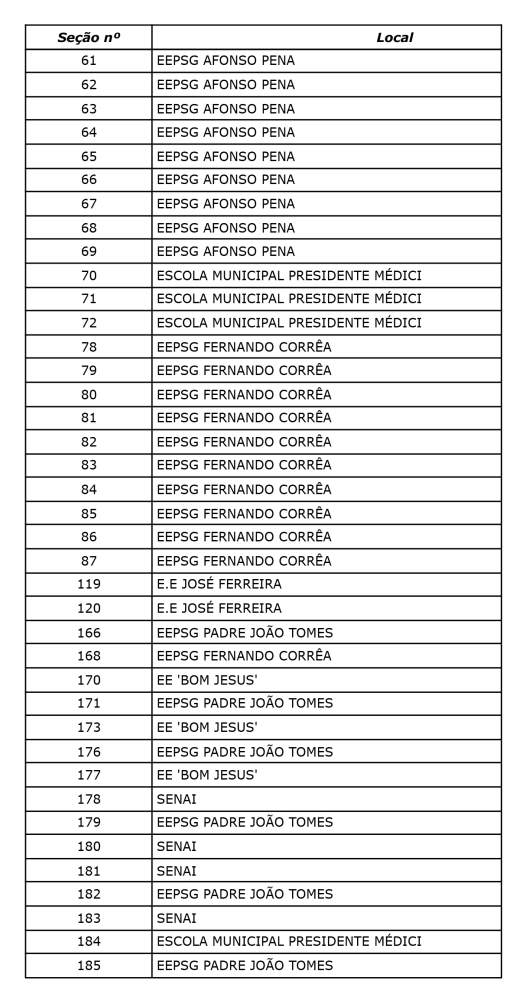 | Seção nº | Local |
|---|---|
| 61 | EEPSG AFONSO PENA |
| 62 | EEPSG AFONSO PENA |
| 63 | EEPSG AFONSO PENA |
| 64 | EEPSG AFONSO PENA |
| 65 | EEPSG AFONSO PENA |
| 66 | EEPSG AFONSO PENA |
| 67 | EEPSG AFONSO PENA |
| 68 | EEPSG AFONSO PENA |
| 69 | EEPSG AFONSO PENA |
| 70 | ESCOLA MUNICIPAL PRESIDENTE MÉDICI |
| 71 | ESCOLA MUNICIPAL PRESIDENTE MÉDICI |
| 72 | ESCOLA MUNICIPAL PRESIDENTE MÉDICI |
| 78 | EEPSG FERNANDO CORRÊA |
| 79 | EEPSG FERNANDO CORRÊA |
| 80 | EEPSG FERNANDO CORRÊA |
| 81 | EEPSG FERNANDO CORRÊA |
| 82 | EEPSG FERNANDO CORRÊA |
| 83 | EEPSG FERNANDO CORRÊA |
| 84 | EEPSG FERNANDO CORRÊA |
| 85 | EEPSG FERNANDO CORRÊA |
| 86 | EEPSG FERNANDO CORRÊA |
| 87 | EEPSG FERNANDO CORRÊA |
| 119 | E.E JOSÉ FERREIRA |
| 120 | E.E JOSÉ FERREIRA |
| 166 | EEPSG PADRE JOÃO TOMES |
| 168 | EEPSG FERNANDO CORRÊA |
| 170 | EE 'BOM JESUS' |
| 171 | EEPSG PADRE JOÃO TOMES |
| 173 | EE 'BOM JESUS' |
| 176 | EEPSG PADRE JOÃO TOMES |
| 177 | EE 'BOM JESUS' |
| 178 | SENAI |
| 179 | EEPSG PADRE JOÃO TOMES |
| 180 | SENAI |
| 181 | SENAI |
| 182 | EEPSG PADRE JOÃO TOMES |
| 183 | SENAI |
| 184 | ESCOLA MUNICIPAL PRESIDENTE MÉDICI |
| 185 | EEPSG PADRE JOÃO TOMES |